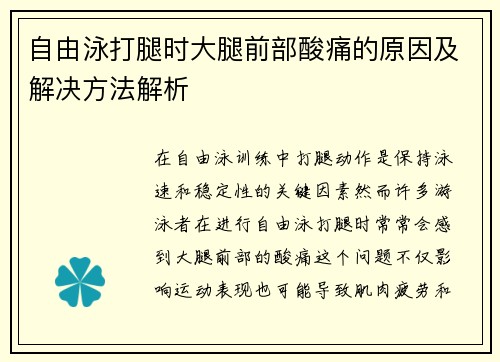 自由泳打腿时大腿前部酸痛的原因及解决方法解析

在自由泳训练中打腿动作是保持泳速和稳定性的关键因素然而许多游泳者在进行自由泳打腿时常常会感到大腿前部的酸痛这个问题不仅影响运动表现也可能导致肌肉疲劳和